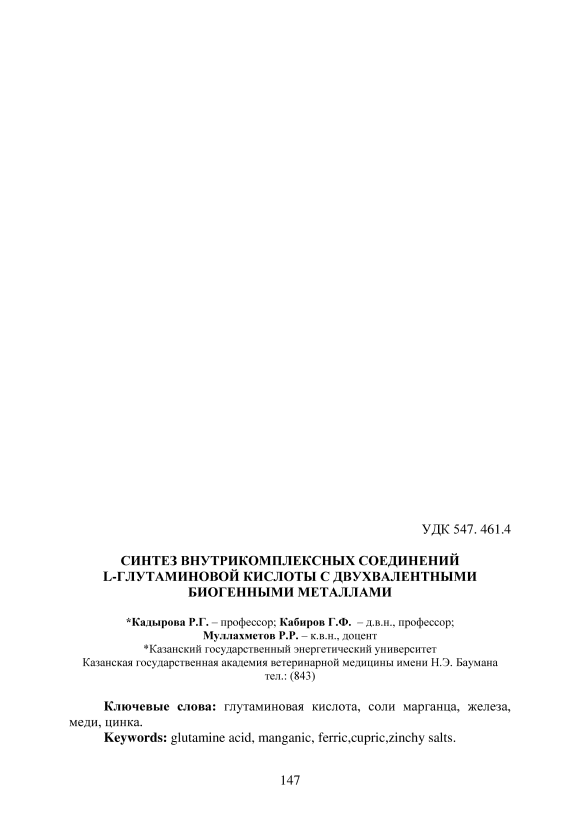 УДК 547. 461.4

СИНТЕЗ ВНУТРИКОМПЛЕКСНЫХ СОЕДИНЕНИЙ L-ГЛУТАМИНОВОЙ КИСЛОТЫ С ДВУХВАЛЕНТНЫМИ БИОГЕННЫМИ МЕТАЛЛАМИ

*Кадырова Р.Г. – профессор; Кабиров Г.Ф. – д.в.н., профессор;
Муллахметов Р.Р. – к.в.н., доцент
*Казанский государственный энергетический университет
Казанская государственная академия ветеринарной медицины имени Н.Э. Баумана
тел.: (843)

Ключевые слова: глутаминовая кислота, соли марганца, железа, меди, цинка.
Keywords: glutamine acid, manganic, ferric,cupric,zinchy salts.

147